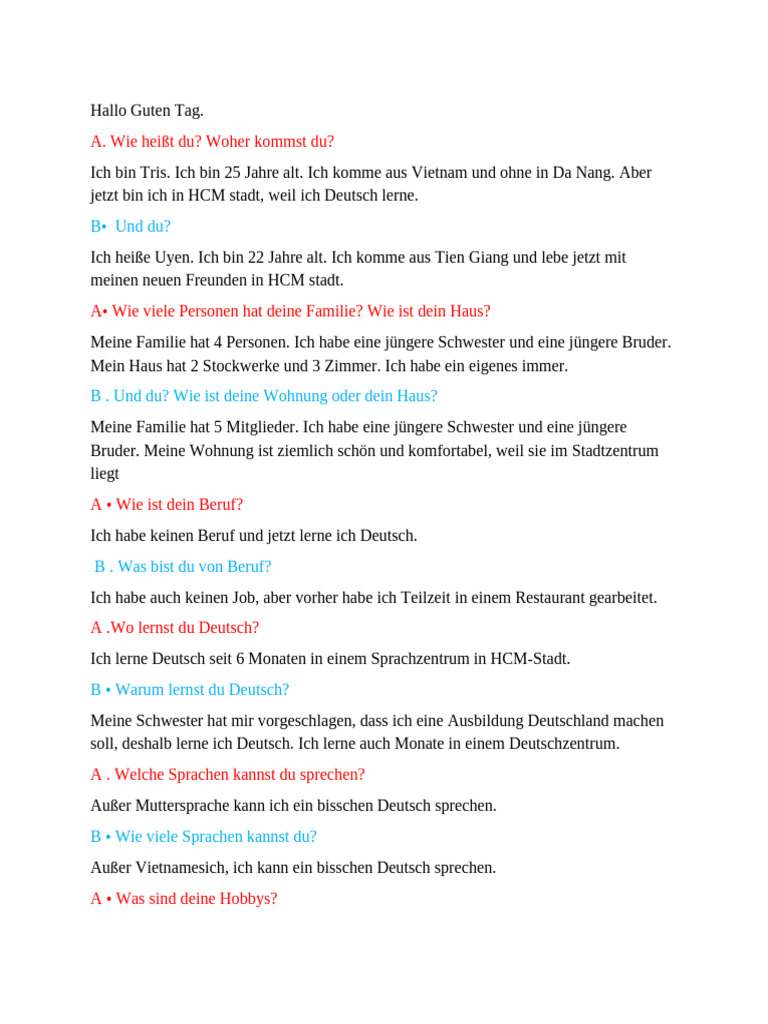 Hallo Guten Tag.

A. Wie heißt du? Woher kommst du?

Ich bin Tris. Ich bin 25 Jahre alt. Ich komme aus Vietnam und ohne in Da Nang. Aber jetzt bin ich in HCM stadt, weil ich Deutsch lerne.

B• Und du?

Ich heiße Uyen. Ich bin 22 Jahre alt. Ich komme aus Tien Giang und lebe jetzt mit meinen neuen Freunden in HCM stadt.

A• Wie viele Personen hat deine Familie? Wie ist dein Haus?

Meine Familie hat 4 Personen. Ich habe eine jüngere Schwester und eine jüngere Bruder. Mein Haus hat 2 Stockwerke und 3 Zimmer. Ich habe ein eigenes immer.

B . Und du? Wie ist deine Wohnung oder dein Haus?

Meine Familie hat 5 Mitglieder. Ich habe eine jüngere Schwester und eine jüngere Bruder. Meine Wohnung ist ziemlich schön und komfortabel, weil sie im Stadtzentrum liegt

A • Wie ist dein Beruf?

Ich habe keinen Beruf und jetzt lerne ich Deutsch.

B . Was bist du von Beruf?

Ich habe auch keinen Job, aber vorher habe ich Teilzeit in einem Restaurant gearbeitet.

A .Wo lernst du Deutsch?

Ich lerne Deutsch seit 6 Monaten in einem Sprachzentrum in HCM-Stadt.

B • Warum lernst du Deutsch?

Meine Schwester hat mir vorgeschlagen, dass ich eine Ausbildung Deutschland machen soll, deshalb lerne ich Deutsch. Ich lerne auch Monate in einem Deutschzentrum.

A . Welche Sprachen kannst du sprechen?

Außer Muttersprache kann ich ein bisschen Deutsch sprechen.

B • Wie viele Sprachen kannst du?

Außer Vietnamesich, ich kann ein bisschen Deutsch sprechen.

A • Was sind deine Hobbys?